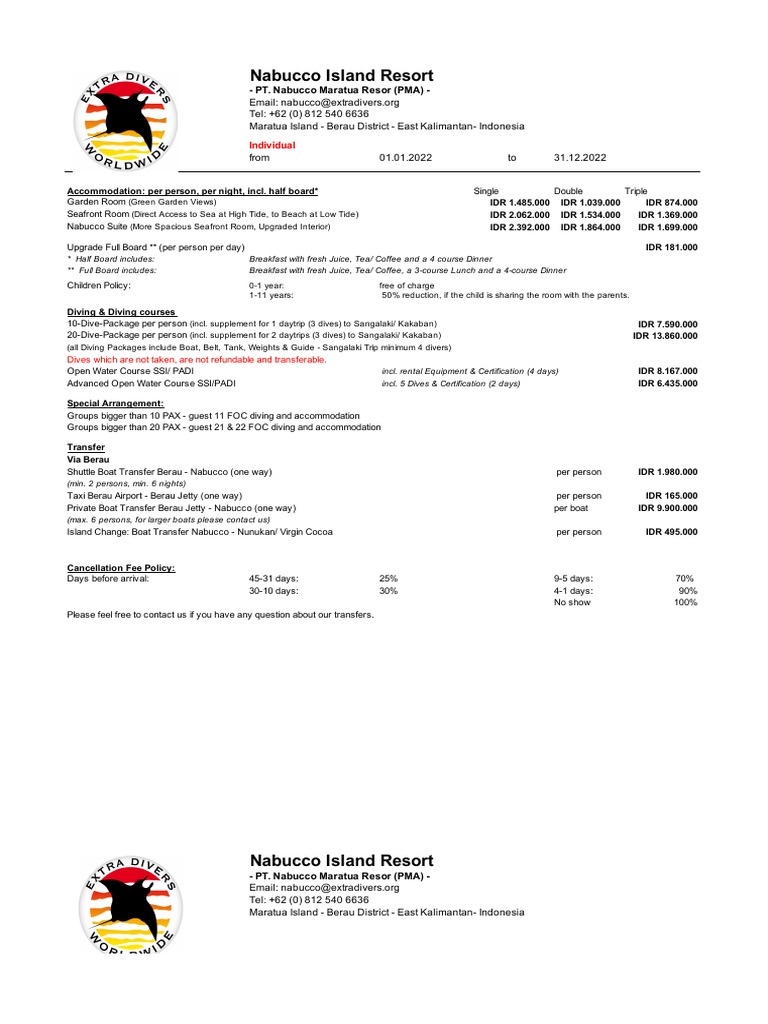 EXTRA DIVERS WORLDWIDE

Nabucco Island Resort
- PT. Nabucco Maratua Resor (PMA) -
Email: nabucco@extradivers.org
Tel: +62 (0) 812 540 6636
Maratua Island - Berau District - East Kalimantan- Indonesia

Individual
from 01.01.2022 to 31.12.2022

| Accommodation: per person, per night, incl. half board* | Single | Double | Triple |
|---|---|---|---|
| Garden Room (Green Garden Views) | IDR 1.485.000 | IDR 1.039.000 | IDR 874.000 |
| Seafront Room (Direct Access to Sea at High Tide, to Beach at Low Tide) | IDR 2.062.000 | IDR 1.534.000 | IDR 1.369.000 |
| Nabucco Suite (More Spacious Seafront Room, Upgraded Interior) | IDR 2.392.000 | IDR 1.864.000 | IDR 1.699.000 |

Upgrade Full Board ** (per person per day) IDR 181.000
* Half Board includes: Breakfast with fresh Juice, Tea/ Coffee and a 4 course Dinner
** Full Board includes: Breakfast with fresh Juice, Tea/ Coffee, a 3-course Lunch and a 4-course Dinner
Children Policy: 0-1 year: free of charge
1-11 years: 50% reduction, if the child is sharing the room with the parents.

Diving & Diving courses
10-Dive-Package per person (incl. supplement for 1 daytrip (3 dives) to Sangalaki/ Kakaban) IDR 7.590.000
20-Dive-Package per person (incl. supplement for 2 daytrips (3 dives) to Sangalaki/ Kakaban) IDR 13.860.000
(all Diving Packages include Boat, Belt, Tank, Weights & Guide - Sangalaki Trip minimum 4 divers)
Dives which are not taken, are not refundable and transferable.
Open Water Course SSI/ PADI incl. rental Equipment & Certification (4 days) IDR 8.167.000
Advanced Open Water Course SSI/PADI incl. 5 Dives & Certification (2 days) IDR 6.435.000

Special Arrangement:
Groups bigger than 10 PAX - guest 11 FOC diving and accommodation
Groups bigger than 20 PAX - guest 21 & 22 FOC diving and accommodation

Transfer
Via Berau
Shuttle Boat Transfer Berau - Nabucco (one way) per person IDR 1.980.000
(min. 2 persons, min. 6 nights)
Taxi Berau Airport - Berau Jetty (one way) per person IDR 165.000
Private Boat Transfer Berau Jetty - Nabucco (one way) per boat IDR 9.900.000
(max. 6 persons, for larger boats please contact us)
Island Change: Boat Transfer Nabucco - Nunukan/ Virgin Cocoa per person IDR 495.000

Cancellation Fee Policy:
Days before arrival: 45-31 days: 25% 9-5 days: 70%
30-10 days: 30% 4-1 days: 90%
No show 100%
Please feel free to contact us if you have any question about our transfers.

EXTRA DIVERS WORLDWIDE

Nabucco Island Resort
- PT. Nabucco Maratua Resor (PMA) -
Email: nabucco@extradivers.org
Tel: +62 (0) 812 540 6636
Maratua Island - Berau District - East Kalimantan- Indonesia